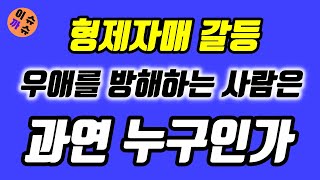 이슈
까슈

형제자매 갈등

우애를 방해하는 사람은

과연 누구인가